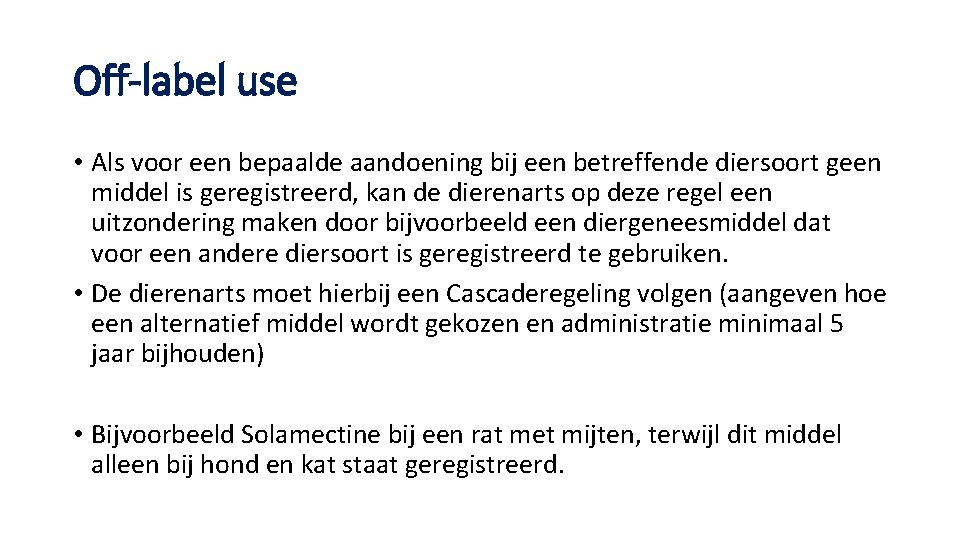 Off-label use

• Als voor een bepaalde aandoening bij een betreffende diersoort geen middel is geregistreerd, kan de dierenarts op deze regel een uitzondering maken door bijvoorbeeld een diergeneesmiddel dat voor een andere diersoort is geregistreerd te gebruiken.
• De dierenarts moet hierbij een Cascaderegeling volgen (aangeven hoe een alternatief middel wordt gekozen en administratie minimaal 5 jaar bijhouden)

• Bijvoorbeeld Solamectine bij een rat met mijten, terwijl dit middel alleen bij hond en kat staat geregistreerd.